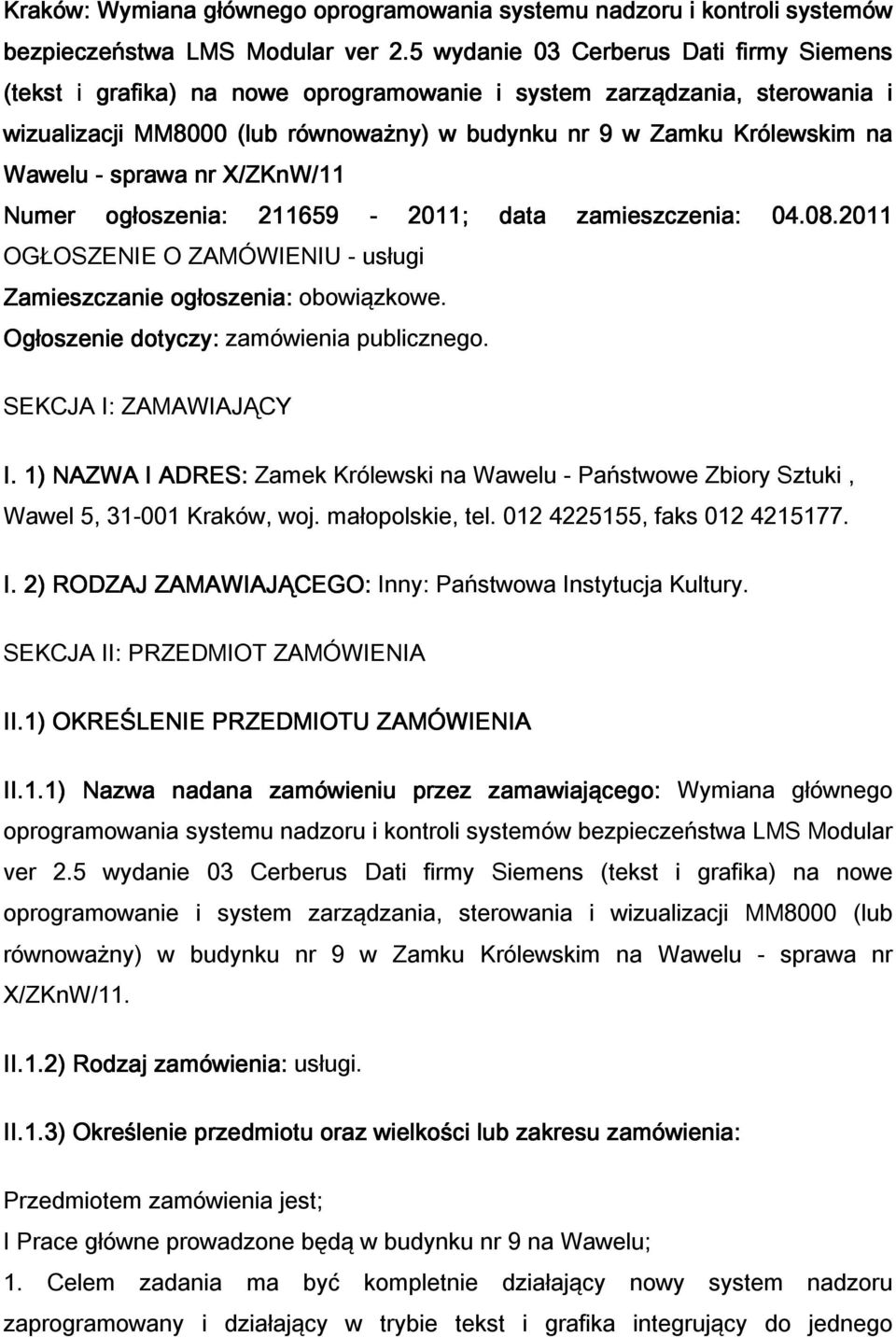 Kraków: Wymiana głównego oprogramowania systemu nadzoru i kontroli systemów bezpieczeństwa LMS Modular ver 2.5 wydanie 03 Cerberus Dati firmy Siemens (tekst i grafika) na nowe oprogramowanie i system zarządzania, sterowania i wizualizacji MM8000 (lub równoważny) w budynku nr 9 w Zamku Królewskim na Wawelu - sprawa nr X/ZKnW/11

Numer ogłoszenia: 211659 - 2011; data zamieszczenia: 04.08.2011

OGŁOSZENIE O ZAMÓWIENIU - usługi

Zamieszczanie ogłoszenia: obowiązkowe.

Ogłoszenie dotyczy: zamówienia publicznego.

SEKCJA I: ZAMAWIAJĄCY

I. 1) NAZWA I ADRES: Zamek Królewski na Wawelu - Państwowe Zbiory Sztuki , Wawel 5, 31-001 Kraków, woj. małopolskie, tel. 012 4225155, faks 012 4215177.

I. 2) RODZAJ ZAMAWIAJĄCEGO: Inny: Państwowa Instytucja Kultury.

SEKCJA II: PRZEDMIOT ZAMÓWIENIA

II.1) OKREŚLENIE PRZEDMIOTU ZAMÓWIENIA

II.1.1) Nazwa nadana zamówieniu przez zamawiającego: Wymiana głównego oprogramowania systemu nadzoru i kontroli systemów bezpieczeństwa LMS Modular ver 2.5 wydanie 03 Cerberus Dati firmy Siemens (tekst i grafika) na nowe oprogramowanie i system zarządzania, sterowania i wizualizacji MM8000 (lub równoważny) w budynku nr 9 w Zamku Królewskim na Wawelu - sprawa nr X/ZKnW/11.

II.1.2) Rodzaj zamówienia: usługi.

II.1.3) Określenie przedmiotu oraz wielkości lub zakresu zamówienia:

Przedmiotem zamówienia jest;

I Prace główne prowadzone będą w budynku nr 9 na Wawelu;

1. Celem zadania ma być kompletnie działający nowy system nadzoru zaprogramowany i działający w trybie tekst i grafika integrujący do jednego